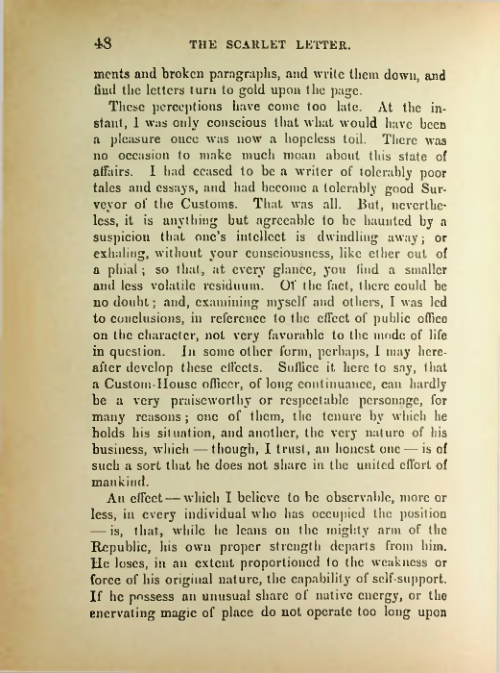 48 THE SCARLET LETTER.

ments and broken paragraphs, and write them down, and find the letters turn to gold upon the page.

These perceptions have come too late. At the instant, I was only conscious that what would have been a pleasure once was now a hopeless toil. There was no occasion to make much moan about this state of affairs. I had ceased to be a writer of tolerably poor tales and essays, and had become a tolerably good Surveyor of the Customs. That was all. But, nevertheless, it is anything but agreeable to be haunted by a suspicion that one's intellect is dwindling away; or exhaling, without your consciousness, like ether out of a phial; so that, at every glance, you find a smaller and less volatile residuum. Of the fact, there could be no doubt; and, examining myself and others, I was led to conclusions, in reference to the effect of public office on the character, not very favorable to the mode of life in question. In some other form, perhaps, I may hereafter develop these effects. Suffice it here to say, that a Custom-House officer, of long continuance, can hardly be a very praiseworthy or respectable personage, for many reasons; one of them, the tenure by which he holds his situation, and another, the very nature of his business, which — though, I trust, an honest one — is of such a sort that he does not share in the united effort of mankind.

An effect — which I believe to be observable, more or less, in every individual who has occupied the position — is, that, while he leans on the mighty arm of the Republic, his own proper strength departs from him. He loses, in an extent proportioned to the weakness or force of his original nature, the capability of self-support. If he possess an unusual share of native energy, or the enervating magic of place do not operate too long upon